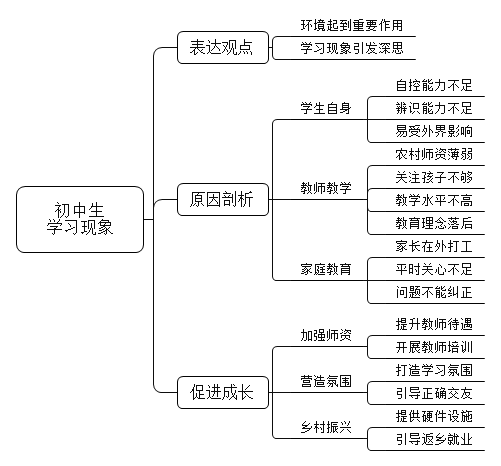 初中生
学习现象

表达观点
环境起到重要作用
学习现象引发深思

原因剖析
学生自身
自控能力不足
辨识能力不足
易受外界影响
教师教学
农村师资薄弱
关注孩子不够
教学水平不高
教育理念落后
家庭教育
家长在外打工
平时关心不足
问题不能纠正

促进成长
加强师资
提升教师待遇
开展教师培训
营造氛围
打造学习氛围
引导正确交友
乡村振兴
提供硬件设施
引导返乡就业